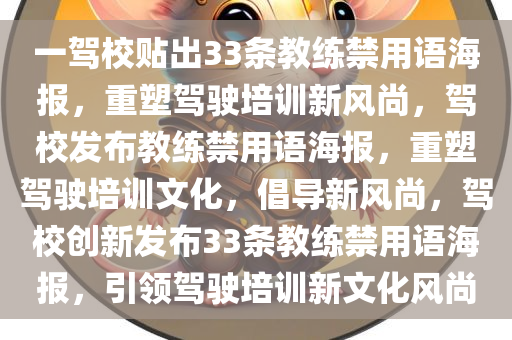 一驾校贴出33条教练禁用语海报，重塑驾驶培训新风尚，驾校发布教练禁用语海报，重塑驾驶培训文化，倡导新风尚，驾校创新发布33条教练禁用语海报，引领驾驶培训新文化风尚